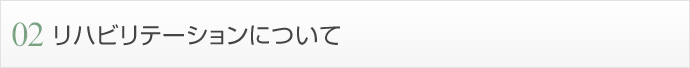 02 リハビリテーションについて